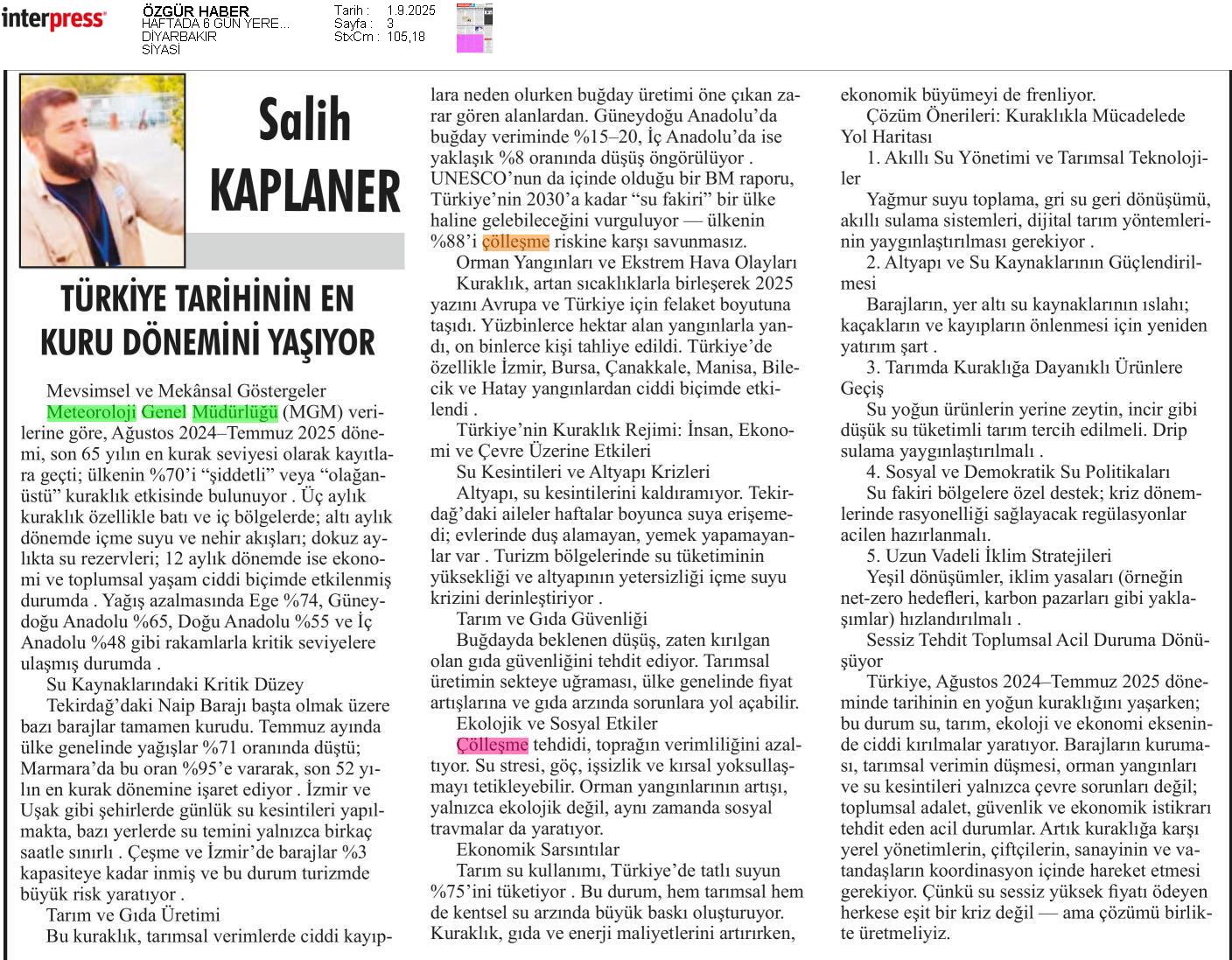 interpress

ÖZGÜR HABER
HAFTADA 6 GÜN YERE...
DİYARBAKIR
SİYASİ

Tarih : 1.9.2025
Sayfa : 3
StxCm : 105,18

Salih KAPLANER

TÜRKİYE TARİHİNİN EN KURU DÖNEMİNİ YAŞIYOR

Mevsimsel ve Mekânsal Göstergeler

Meteoroloji Genel Müdürlüğü (MGM) verilerine göre, Ağustos 2024–Temmuz 2025 dönemi, son 65 yılın en kurak seviyesi olarak kayıtlara geçti; ülkenin %70'i "şiddetli" veya "olağanüstü" kuraklık etkisinde bulunuyor . Üç aylık kuraklık özellikle batı ve iç bölgelerde; altı aylık dönemde içme suyu ve nehir akışları; dokuz aylıkta su rezervleri; 12 aylık dönemde ise ekonomi ve toplumsal yaşam ciddi biçimde etkilenmiş durumda . Yağış azalmasında Ege %74, Güneydoğu Anadolu %65, Doğu Anadolu %55 ve İç Anadolu %48 gibi rakamlarla kritik seviyelere ulaşmış durumda .

Su Kaynaklarındaki Kritik Düzey

Tekirdağ'daki Naip Barajı başta olmak üzere bazı barajlar tamamen kurudu. Temmuz ayında ülke genelinde yağışlar %71 oranında düştü; Marmara'da bu oran %95'e vararak, son 52 yılın en kurak dönemine işaret ediyor . İzmir ve Uşak gibi şehirlerde günlük su kesintileri yapılmakta, bazı yerlerde su temini yalnızca birkaç saatle sınırlı . Çeşme ve İzmir'de barajlar %3 kapasiteye kadar inmiş ve bu durum turizmde büyük risk yaratıyor .

Tarım ve Gıda Üretimi

Bu kuraklık, tarımsal verimlerde ciddi kayıplara neden olurken buğday üretimi öne çıkan zarar gören alanlardan. Güneydoğu Anadolu'da buğday veriminde %15–20, İç Anadolu'da ise yaklaşık %8 oranında düşüş öngörülüyor . UNESCO'nun da içinde olduğu bir BM raporu, Türkiye'nin 2030'a kadar "su fakiri" bir ülke haline gelebileceğini vurguluyor — ülkenin %88'i çölleşme riskine karşı savunmasız.

Orman Yangınları ve Ekstrem Hava Olayları

Kuraklık, artan sıcaklıklarla birleşerek 2025 yazını Avrupa ve Türkiye için felaket boyutuna taşıdı. Yüzbinlerce hektar alan yangınlarla yandı, on binlerce kişi tahliye edildi. Türkiye'de özellikle İzmir, Bursa, Çanakkale, Manisa, Bilecik ve Hatay yangınlardan ciddi biçimde etkilendi .

Türkiye'nin Kuraklık Rejimi: İnsan, Ekonomi ve Çevre Üzerine Etkileri

Su Kesintileri ve Altyapı Krizleri

Altyapı, su kesintilerini kaldıramıyor. Tekirdağ'daki aileler haftalar boyunca suya erişemedi; evlerinde duş alamayan, yemek yapamayanlar var . Turizm bölgelerinde su tüketiminin yüksekliği ve altyapının yetersizliği içme suyu krizini derinleştiriyor .

Tarım ve Gıda Güvenliği

Buğdayda beklenen düşüş, zaten kırılgan olan gıda güvenliğini tehdit ediyor. Tarımsal üretimin sekteye uğraması, ülke genelinde fiyat artışlarına ve gıda arzında sorunlara yol açabilir.

Ekolojik ve Sosyal Etkiler

Çölleşme tehdidi, toprağın verimliliğini azaltıyor. Su stresi, göç, işsizlik ve kırsal yoksullaşmayı tetikleyebilir. Orman yangınlarının artışı, yalnızca ekolojik değil, aynı zamanda sosyal travmalar da yaratıyor.

Ekonomik Sarsıntılar

Tarım su kullanımı, Türkiye'de tatlı suyun %75'ini tüketiyor . Bu durum, hem tarımsal hem de kentsel su arzında büyük baskı oluşturuyor. Kuraklık, gıda ve enerji maliyetlerini artırırken, ekonomik büyümeyi de frenliyor.

Çözüm Önerileri: Kuraklıkla Mücadelede Yol Haritası

1. Akıllı Su Yönetimi ve Tarımsal Teknolojiler

Yağmur suyu toplama, gri su geri dönüşümü, akıllı sulama sistemleri, dijital tarım yöntemlerinin yaygınlaştırılması gerekiyor .

2. Altyapı ve Su Kaynaklarının Güçlendirilmesi

Barajların, yer altı su kaynaklarının ıslahı; kaçakların ve kayıpların önlenmesi için yeniden yatırım şart .

3. Tarımda Kuraklığa Dayanıklı Ürünlere Geçiş

Su yoğun ürünlerin yerine zeytin, incir gibi düşük su tüketimli tarım tercih edilmeli. Drip sulama yaygınlaştırılmalı .

4. Sosyal ve Demokratik Su Politikaları

Su fakiri bölgelere özel destek; kriz dönemlerinde rasyonelliği sağlayacak regülasyonlar acilen hazırlanmalı.

5. Uzun Vadeli İklim Stratejileri

Yeşil dönüşümler, iklim yasaları (örneğin net-zero hedefleri, karbon pazarları gibi yaklaşımlar) hızlandırılmalı .

Sessiz Tehdit Toplumsal Acil Duruma Dönüşüyor

Türkiye, Ağustos 2024–Temmuz 2025 döneminde tarihinin en yoğun kuraklığını yaşarken; bu durum su, tarım, ekoloji ve ekonomi ekseninde ciddi kırılmalar yaratıyor. Barajların kuruması, tarımsal verimin düşmesi, orman yangınları ve su kesintileri yalnızca çevre sorunları değil; toplumsal adalet, güvenlik ve ekonomik istikrarı tehdit eden acil durumlar. Artık kuraklığa karşı yerel yönetimlerin, çiftçilerin, sanayinin ve vatandaşların koordinasyon içinde hareket etmesi gerekiyor. Çünkü su sessiz yüksek fiyatı ödeyen herkese eşit bir kriz değil — ama çözümü birlikte üretmeliyiz.